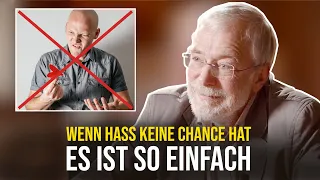 WENN HASS KEINE CHANCE HAT
ES IST SO EINFACH